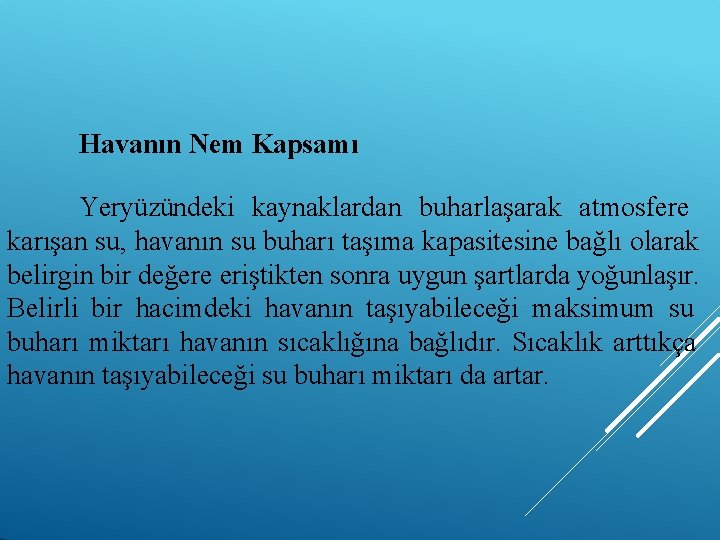 Havanın Nem Kapsamı

Yeryüzündeki kaynaklardan buharlaşarak atmosfere karışan su, havanın su buharı taşıma kapasitesine bağlı olarak belirgin bir değere eriştikten sonra uygun şartlarda yoğunlaşır. Belirli bir hacimdeki havanın taşıyabileceği maksimum su buharı miktarı havanın sıcaklığına bağlıdır. Sıcaklık arttıkça havanın taşıyabileceği su buharı miktarı da artar.